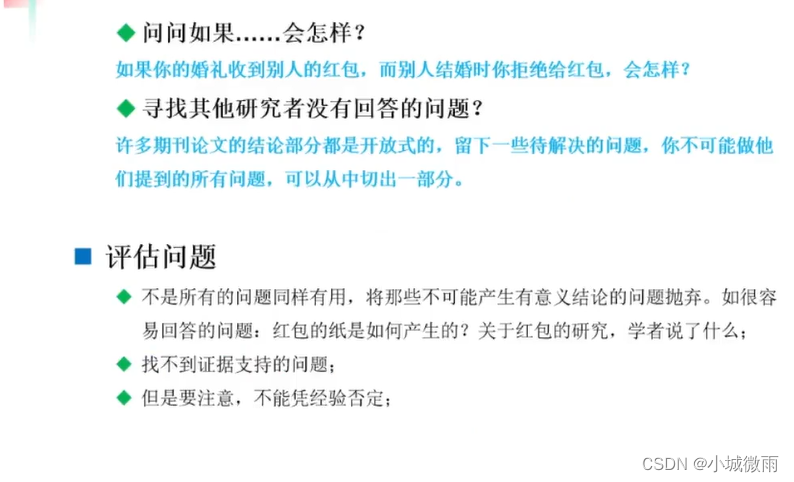 ◆ 问问如果……会怎样？

如果你的婚礼收到别人的红包，而别人结婚时你拒绝给红包，会怎样？

◆ 寻找其他研究者没有回答的问题？

许多期刊论文的结论部分都是开放式的，留下一些待解决的问题，你不可能做他们提到的所有问题，可以从中切出一部分。

■ 评估问题

◆ 不是所有的问题同样有用，将那些不可能产生有意义结论的问题抛弃。如很容易回答的问题：红包的纸是如何产生的？关于红包的研究，学者说了什么；

◆ 找不到证据支持的问题；

◆ 但是要注意，不能凭经验否定；

CSDN @小城微雨